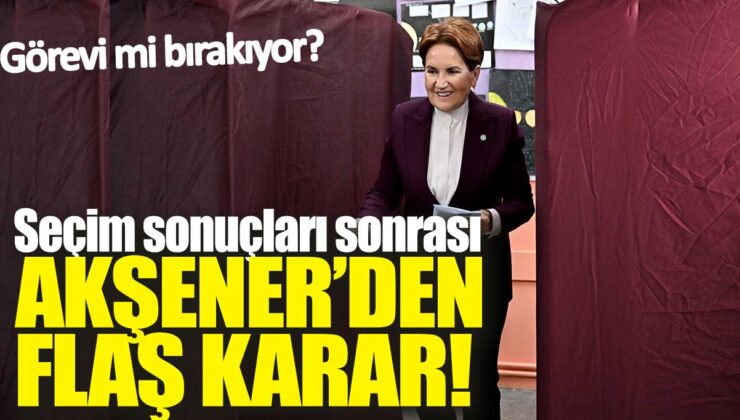 Görevi mi bırakıyor?

Seçim sonuçları sonrası

AKŞENER'DEN FLAŞ KARAR!